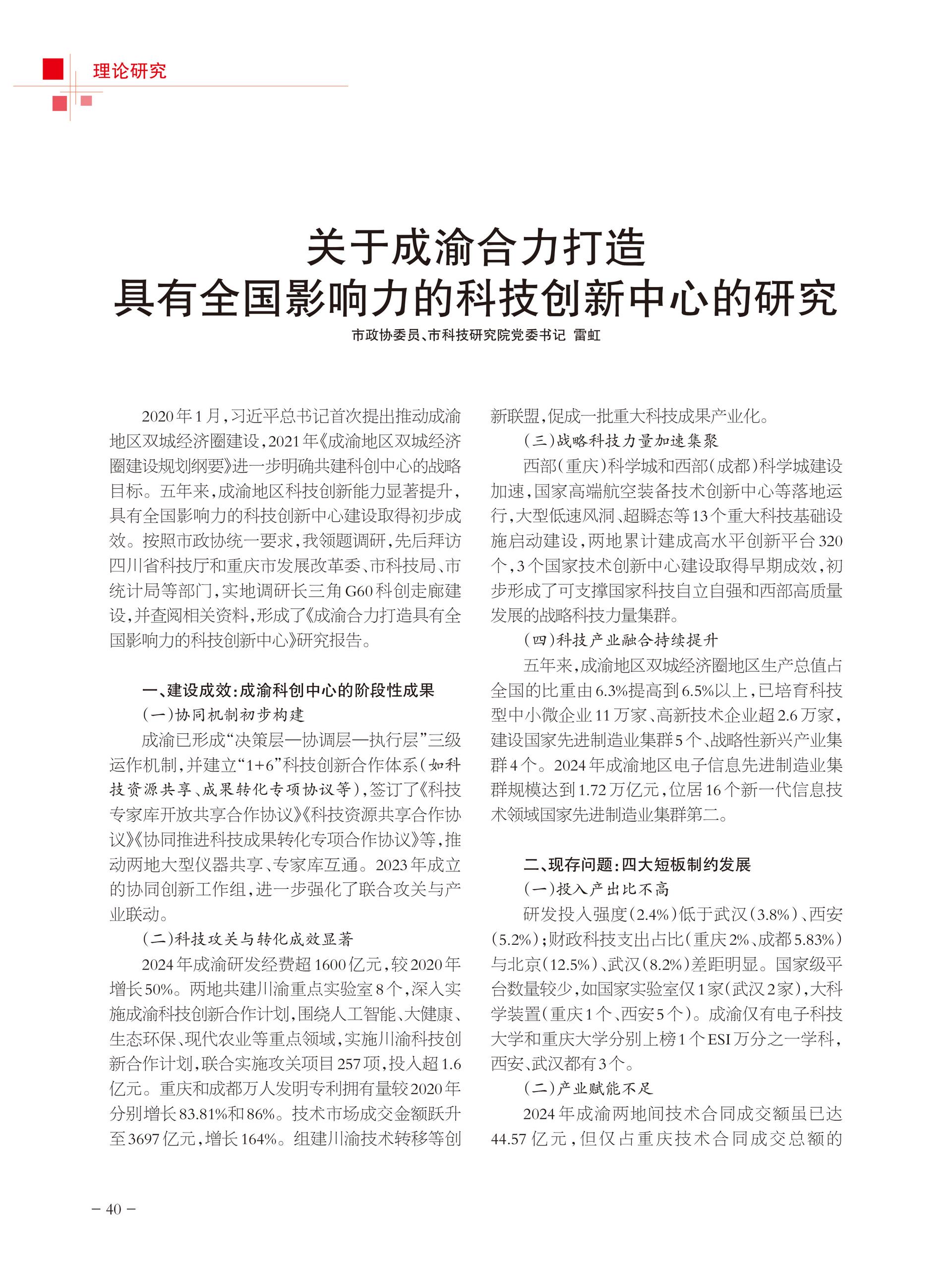 理论研究

关于成渝合力打造
具有全国影响力的科技创新中心的研究

市政协委员、市科技研究院党委书记 雷虹

2020年1月，习近平总书记首次提出推动成渝地区双城经济圈建设，2021年《成渝地区双城经济圈建设规划纲要》进一步明确共建科创中心的战略目标。五年来，成渝地区科技创新能力显著提升，具有全国影响力的科技创新中心建设取得初步成效。按照市政协统一要求，我领题调研，先后拜访四川省科技厅和重庆市发展改革委、市科技局、市统计局等部门，实地调研长三角G60科创走廊建设，并查阅相关资料，形成了《成渝合力打造具有全国影响力的科技创新中心》研究报告。

一、建设成效：成渝科创中心的阶段性成果

（一）协同机制初步构建

成渝已形成“决策层—协调层—执行层”三级运作机制，并建立“1+6”科技创新合作体系（如科技资源共享、成果转化专项协议等），签订了《科技专家库开放共享合作协议》《科技资源共享合作协议》《协同推进科技成果转化专项合作协议》等，推动两地大型仪器共享、专家库互通。2023年成立的协同创新工作组，进一步强化了联合攻关与产业联动。

（二）科技攻关与转化成效显著

2024年成渝研发经费超1600亿元，较2020年增长50%。两地共建川渝重点实验室8个，深入实施成渝科技创新合作计划，围绕人工智能、大健康、生态环保、现代农业等重点领域，实施川渝科技创新合作计划，联合实施攻关项目257项，投入超1.6亿元。重庆和成都万人发明专利拥有量较2020年分别增长83.81%和86%。技术市场成交金额跃升至3697亿元，增长164%。组建川渝技术转移等创新联盟，促成一批重大科技成果产业化。

（三）战略科技力量加速集聚

西部（重庆）科学城和西部（成都）科学城建设加速，国家高端航空装备技术创新中心等落地运行，大型低速风洞、超瞬态等13个重大科技基础设施启动建设，两地累计建成高水平创新平台320个，3个国家技术创新中心建设取得早期成效，初步形成了可支撑国家科技自立自强和西部高质量发展的战略科技力量集群。

（四）科技产业融合持续提升

五年来，成渝地区双城经济圈地区生产总值占全国的比重由6.3%提高到6.5%以上，已培育科技型中小微企业11万家、高新技术企业超2.6万家，建设国家先进制造业集群5个、战略性新兴产业集群4个。2024年成渝地区电子信息先进制造业集群规模达到1.72万亿元，位居16个新一代信息技术领域国家先进制造业集群第二。

二、现存问题：四大短板制约发展

（一）投入产出比不高

研发投入强度（2.4%）低于武汉（3.8%）、西安（5.2%）；财政科技支出占比（重庆2%、成都5.83%）与北京（12.5%）、武汉（8.2%）差距明显。国家级平台数量较少，如国家实验室仅1家（武汉2家），大科学装置（重庆1个、西安5个）。成渝仅有电子科技大学和重庆大学分别上榜1个ESI万分之一学科，西安、武汉都有3个。

（二）产业赋能不足

2024年成渝两地间技术合同成交额虽已达44.57亿元，但仅占重庆技术合同成交总额的

－ 40 －